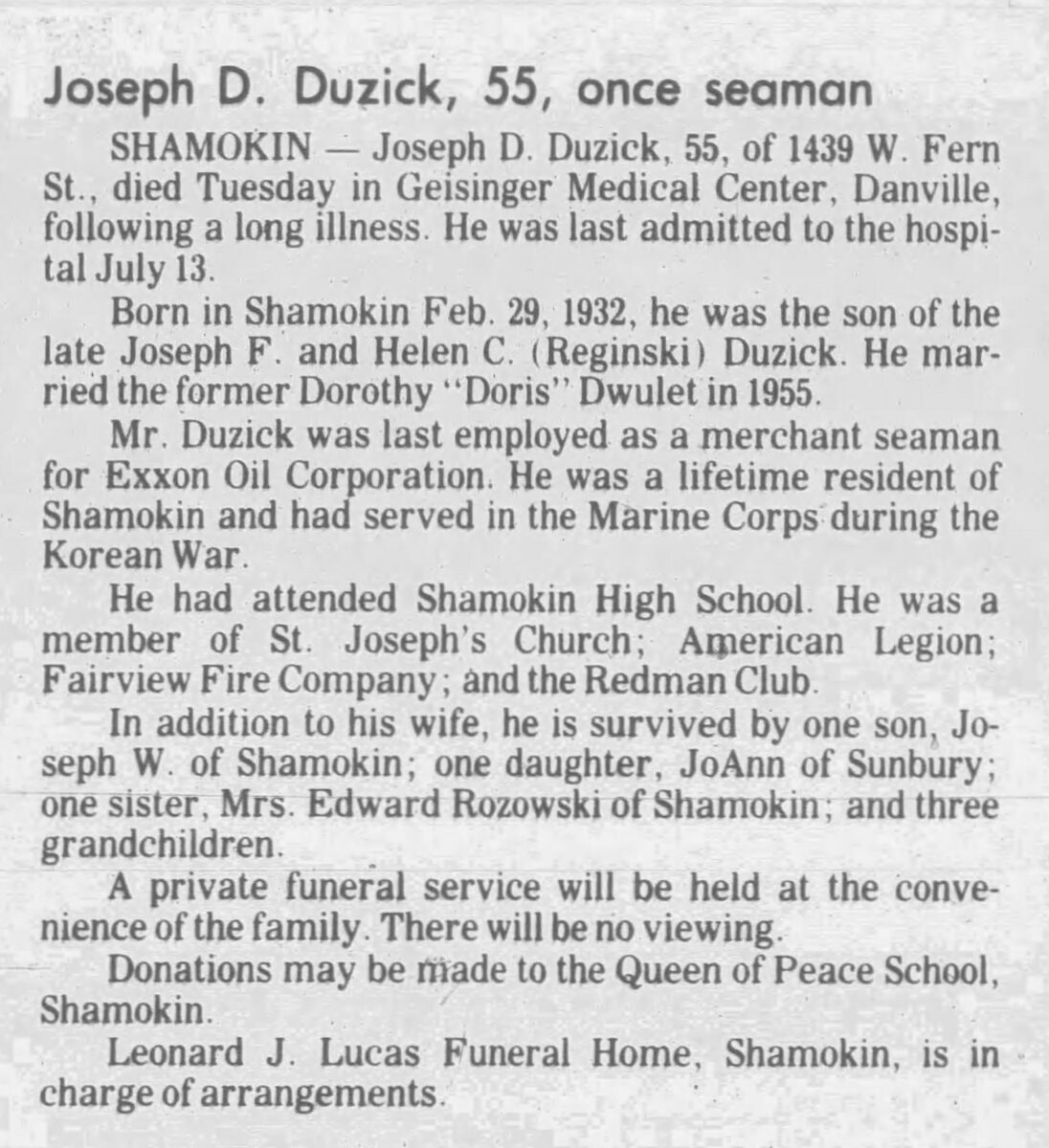 Joseph D. Duzick, 55, once seaman

SHAMOKIN — Joseph D. Duzick, 55, of 1439 W. Fern St., died Tuesday in Geisinger Medical Center, Danville, following a long illness. He was last admitted to the hospital July 13.

Born in Shamokin Feb. 29, 1932, he was the son of the late Joseph F. and Helen C. (Reginski) Duzick. He married the former Dorothy "Doris" Dwulet in 1955.

Mr. Duzick was last employed as a merchant seaman for Exxon Oil Corporation. He was a lifetime resident of Shamokin and had served in the Marine Corps during the Korean War.

He had attended Shamokin High School. He was a member of St. Joseph's Church; American Legion; Fairview Fire Company; and the Redman Club.

In addition to his wife, he is survived by one son, Joseph W. of Shamokin; one daughter, JoAnn of Sunbury; one sister, Mrs. Edward Rozowski of Shamokin; and three grandchildren.

A private funeral service will be held at the convenience of the family. There will be no viewing.

Donations may be made to the Queen of Peace School, Shamokin.

Leonard J. Lucas Funeral Home, Shamokin, is in charge of arrangements.